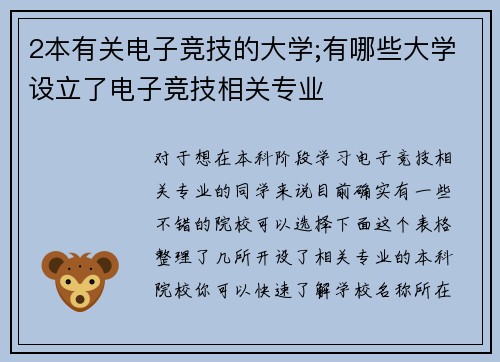 2本有关电子竞技的大学;有哪些大学设立了电子竞技相关专业

对于想在本科阶段学习电子竞技相关专业的同学来说目前确实有一些不错的院校可以选择下面这个表格整理了几所开设了相关专业的本科院校你可以快速了解学校名称所在